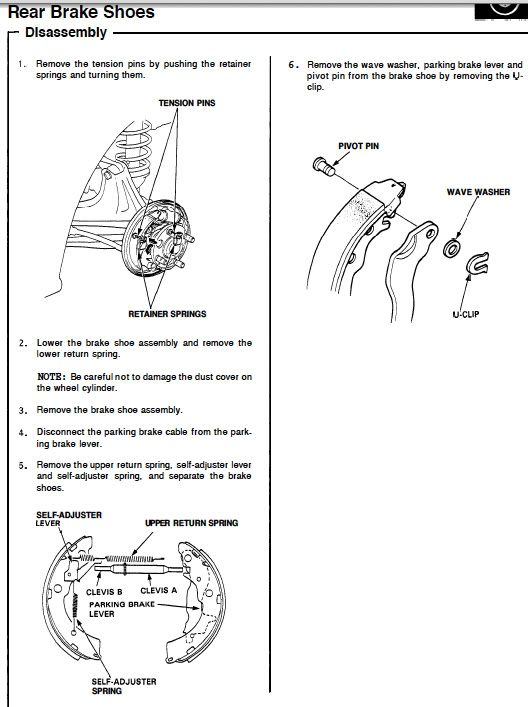 Rear Brake Shoes

Disassembly

1. Remove the tension pins by pushing the retainer springs and turning them.

TENSION PINS

RETAINER SPRINGS

2. Lower the brake shoe assembly and remove the lower return spring.

NOTE: Be careful not to damage the dust cover on the wheel cylinder.

3. Remove the brake shoe assembly.

4. Disconnect the parking brake cable from the parking brake lever.

5. Remove the upper return spring, self-adjuster lever and self-adjuster spring, and separate the brake shoes.

SELF-ADJUSTER LEVER

UPPER RETURN SPRING

CLEVIS B

CLEVIS A

PARKING BRAKE LEVER

SELF-ADJUSTER SPRING

6. Remove the wave washer, parking brake lever and pivot pin from the brake shoe by removing the U-clip.

PIVOT PIN

WAVE WASHER

U-CLIP